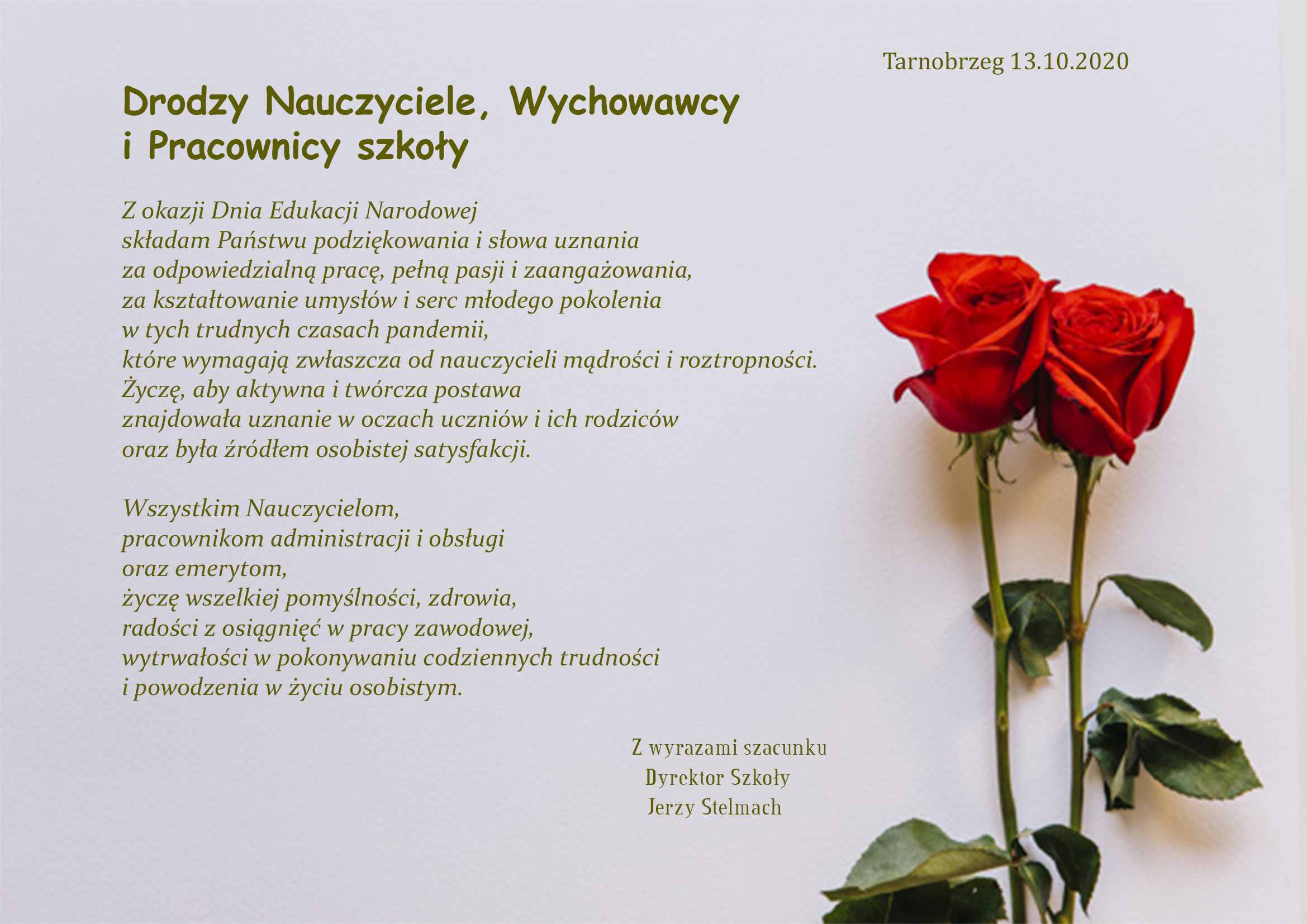 Tarnobrzeg 13.10.2020

Drodzy Nauczyciele, Wychowawcy
i Pracownicy szkoły

Z okazji Dnia Edukacji Narodowej
składam Państwu podziękowania i słowa uznania
za odpowiedzialną pracę, pełną pasji i zaangażowania,
za kształtowanie umysłów i serc młodego pokolenia
w tych trudnych czasach pandemii,
które wymagają zwłaszcza od nauczycieli mądrości i roztropności.
Życzę, aby aktywna i twórcza postawa
znajdowała uznanie w oczach uczniów i ich rodziców
oraz była źródłem osobistej satysfakcji.

Wszystkim Nauczycielom,
pracownikom administracji i obsługi
oraz emerytom,
życzę wszelkiej pomyślności, zdrowia,
radości z osiągnięć w pracy zawodowej,
wytrwałości w pokonywaniu codziennych trudności
i powodzenia w życiu osobistym.

Z wyrazami szacunku
Dyrektor Szkoły
Jerzy Stelmach